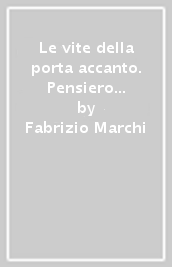 Le vite della porta accanto. Pensiero…
by
Fabrizio Marchi